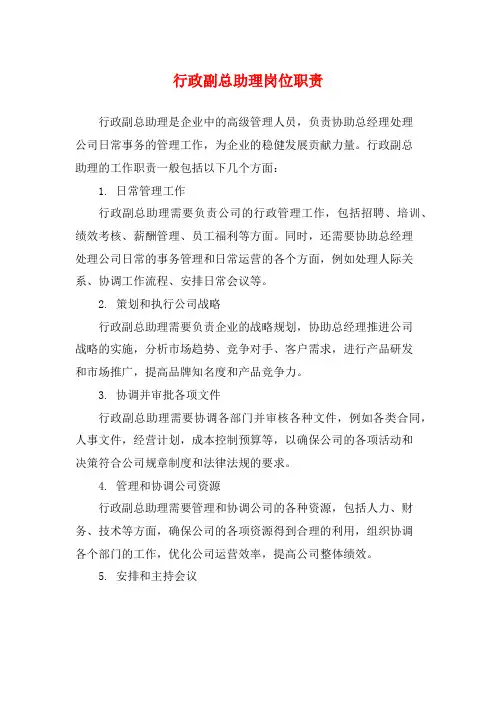 行政副总助理岗位职责

行政副总助理是企业中的高级管理人员，负责协助总经理处理公司日常事务的管理工作，为企业的稳健发展贡献力量。行政副总助理的工作职责一般包括以下几个方面：

1. 日常管理工作

行政副总助理需要负责公司的行政管理工作，包括招聘、培训、绩效考核、薪酬管理、员工福利等方面。同时，还需要协助总经理处理公司日常的事务管理和日常运营的各个方面，例如处理人际关系、协调工作流程、安排日常会议等。

2. 策划和执行公司战略

行政副总助理需要负责企业的战略规划，协助总经理推进公司战略的实施，分析市场趋势、竞争对手、客户需求，进行产品研发和市场推广，提高品牌知名度和产品竞争力。

3. 协调并审批各项文件

行政副总助理需要协调各部门并审核各种文件，例如各类合同，人事文件，经营计划，成本控制预算等，以确保公司的各项活动和决策符合公司规章制度和法律法规的要求。

4. 管理和协调公司资源

行政副总助理需要管理和协调公司的各种资源，包括人力、财务、技术等方面，确保公司的各项资源得到合理的利用，组织协调各个部门的工作，优化公司运营效率，提高公司整体绩效。

5. 安排和主持会议